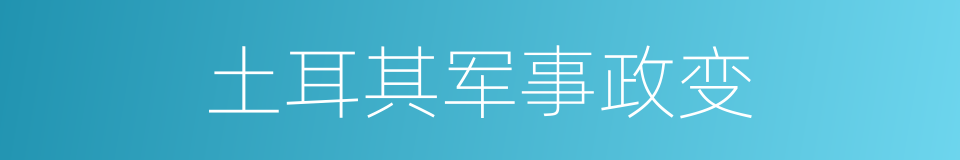 土耳其军事政变